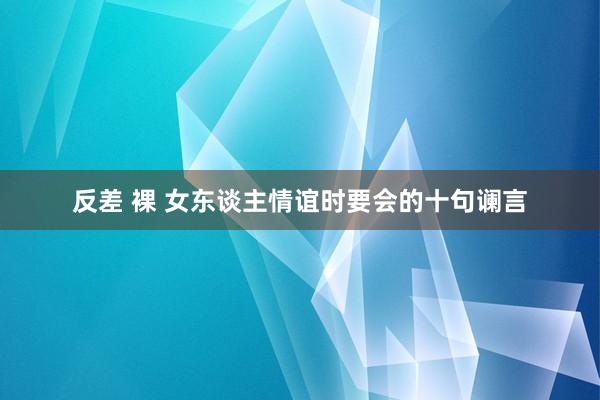 反差 裸 女东谈主情谊时要会的十句谰言